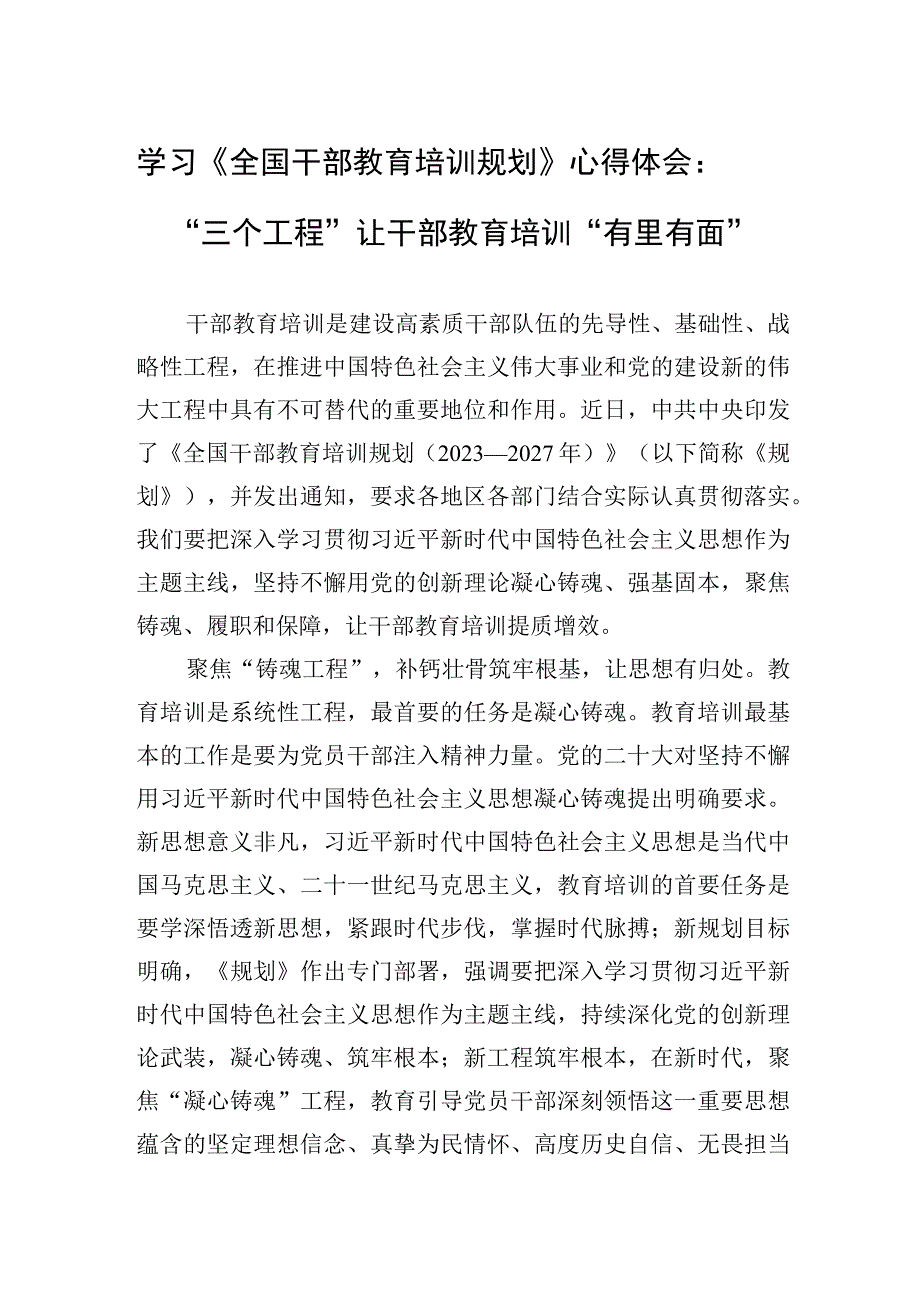 学习《全国干部教育培训规划》心得体会：

“三个工程”让干部教育培训“有里有面”

干部教育培训是建设高素质干部队伍的先导性、基础性、战略性工程，在推进中国特色社会主义伟大事业和党的建设新的伟大工程中具有不可替代的重要地位和作用。近日，中共中央印发了《全国干部教育培训规划（2023—2027年）》（以下简称《规划》），并发出通知，要求各地区各部门结合实际认真贯彻落实。我们要把深入学习贯彻习近平新时代中国特色社会主义思想作为主题主线，坚持不懈用党的创新理论凝心铸魂、强基固本，聚焦铸魂、履职和保障，让干部教育培训提质增效。

聚焦“铸魂工程”，补钙壮骨筑牢根基，让思想有归处。教育培训是系统性工程，最首要的任务是凝心铸魂。教育培训最基本的工作是要为党员干部注入精神力量。党的二十大对坚持不懈用习近平新时代中国特色社会主义思想凝心铸魂提出明确要求。新思想意义非凡，习近平新时代中国特色社会主义思想是当代中国马克思主义、二十一世纪马克思主义，教育培训的首要任务是要学深悟透新思想，紧跟时代步伐，掌握时代脉搏；新规划目标明确，《规划》作出专门部署，强调要把深入学习贯彻习近平新时代中国特色社会主义思想作为主题主线，持续深化党的创新理论武装，凝心铸魂、筑牢根本；新工程筑牢根本，在新时代，聚焦“凝心铸魂”工程，教育引导党员干部深刻领悟这一重要思想蕴含的坚定理想信念、真挚为民情怀、高度历史自信、无畏担当